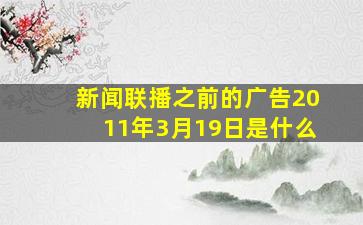 新闻联播之前的广告2011年3月19日是什么